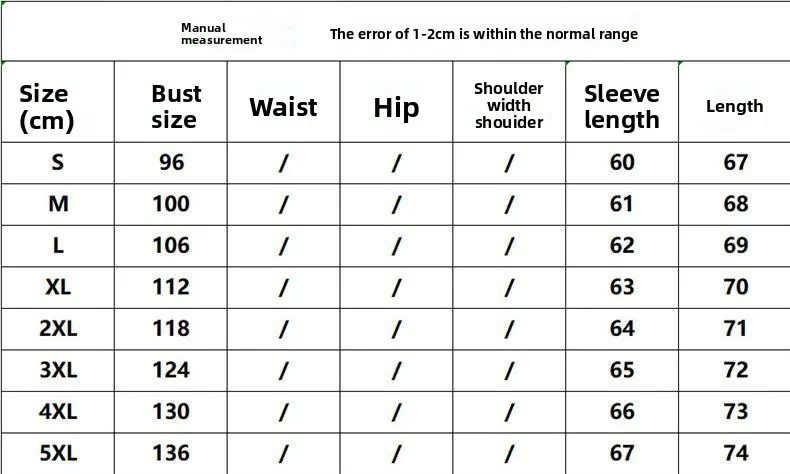 Manual measurement The error of 1-2cm is within the normal range

| Size (cm) | Bust size | Waist | Hip | Shoulder width shouider | Sleeve length | Length |
|---|---|---|---|---|---|---|
| S | 96 | / | / | / | 60 | 67 |
| M | 100 | / | / | / | 61 | 68 |
| L | 106 | / | / | / | 62 | 69 |
| XL | 112 | / | / | / | 63 | 70 |
| 2XL | 118 | / | / | / | 64 | 71 |
| 3XL | 124 | / | / | / | 65 | 72 |
| 4XL | 130 | / | / | / | 66 | 73 |
| 5XL | 136 | / | / | / | 67 | 74 |